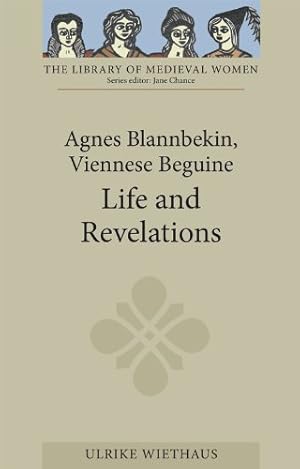 THE LIBRARY OF MEDIEVAL WOMEN
Series editor: Jane Chance

Agnes Blannbekin, Viennese Beguine
Life and Revelations

ULRIKE WIETHAUS